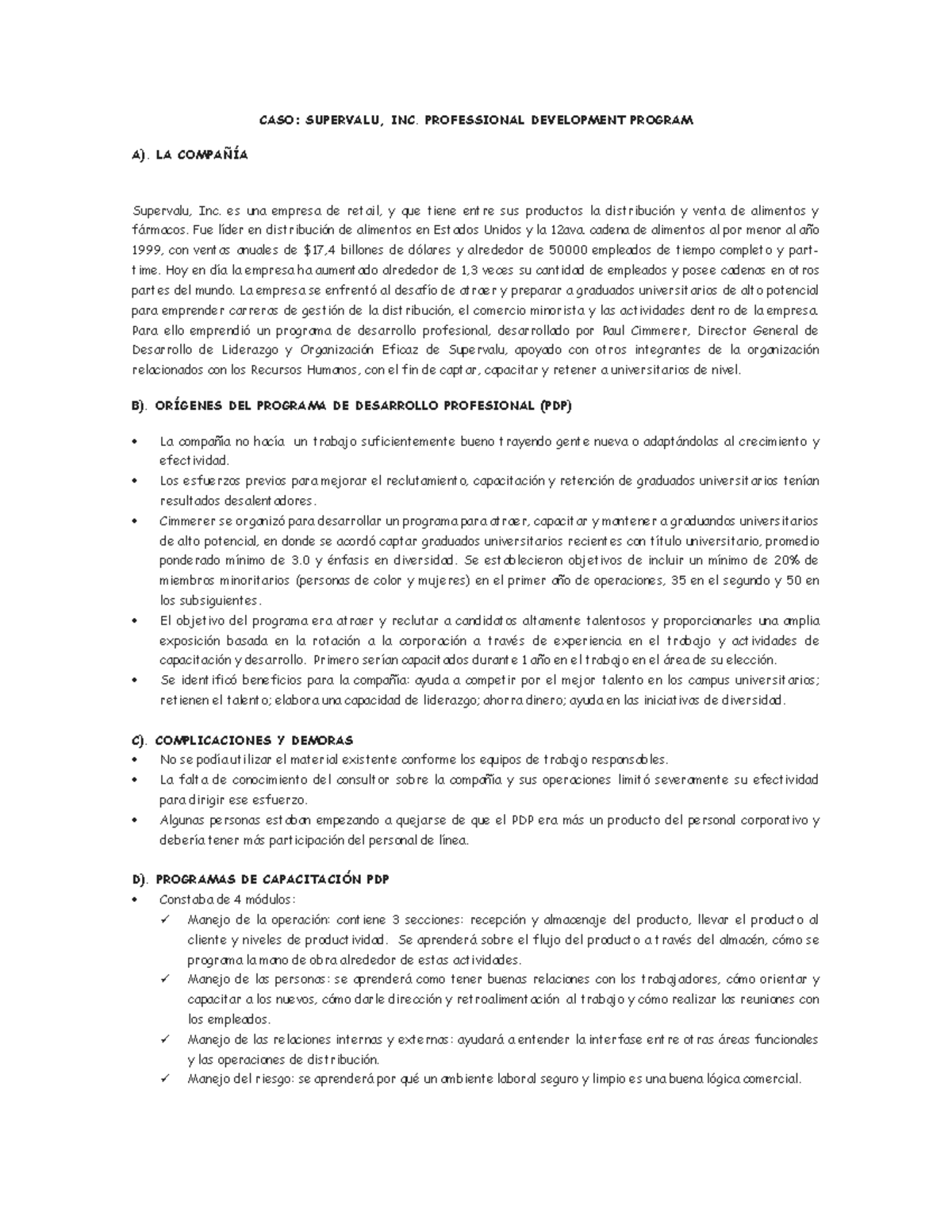 CASO: SUPERVALU, INC. PROFESSIONAL DEVELOPMENT PROGRAM

A). LA COMPAÑÍA

Supervalu, Inc. es una empresa de retail, y que tiene entre sus productos la distribución y venta de alimentos y fármacos. Fue líder en distribución de alimentos en Estados Unidos y la 12ava. cadena de alimentos al por menor al año 1999, con ventas anuales de $17,4 billones de dólares y alrededor de 50000 empleados de tiempo completo y part-time. Hoy en día la empresa ha aumentado alrededor de 1,3 veces su cantidad de empleados y posee cadenas en otros partes del mundo. La empresa se enfrentó al desafío de atraer y preparar a graduados universitarios de alto potencial para emprender carreras de gestión de la distribución, el comercio minorista y las actividades dentro de la empresa. Para ello emprendió un programa de desarrollo profesional, desarrollado por Paul Cimmerer, Director General de Desarrollo de Liderazgo y Organización Eficaz de Supervalu, apoyado con otros integrantes de la organización relacionados con los Recursos Humanos, con el fin de captar, capacitar y retener a universitarios de nivel.

B). ORÍGENES DEL PROGRAMA DE DESARROLLO PROFESIONAL (PDP)

• La compañía no hacía un trabajo suficientemente bueno trayendo gente nueva o adaptándolas al crecimiento y efectividad.
• Los esfuerzos previos para mejorar el reclutamiento, capacitación y retención de graduados universitarios tenían resultados desalentadores.
• Cimmerer se organizó para desarrollar un programa para atraer, capacitar y mantener a graduandos universitarios de alto potencial, en donde se acordó captar graduados universitarios recientes con título universitario, promedio ponderado mínimo de 3.0 y énfasis en diversidad. Se establecieron objetivos de incluir un mínimo de 20% de miembros minoritarios (personas de color y mujeres) en el primer año de operaciones, 35 en el segundo y 50 en los subsiguientes.
• El objetivo del programa era atraer y reclutar a candidatos altamente talentosos y proporcionarles una amplia exposición basada en la rotación a la corporación a través de experiencia en el trabajo y actividades de capacitación y desarrollo. Primero serían capacitados durante 1 año en el trabajo en el área de su elección.
• Se identificó beneficios para la compañía: ayuda a competir por el mejor talento en los campus universitarios; retienen el talento; elabora una capacidad de liderazgo; ahorra dinero; ayuda en las iniciativas de diversidad.

C). COMPLICACIONES Y DEMORAS
• No se podía utilizar el material existente conforme los equipos de trabajo responsables.
• La falta de conocimiento del consultor sobre la compañía y sus operaciones limitó severamente su efectividad para dirigir ese esfuerzo.
• Algunas personas estaban empezando a quejarse de que el PDP era más un producto del personal corporativo y debería tener más participación del personal de línea.

D). PROGRAMAS DE CAPACITACIÓN PDP
• Constaba de 4 módulos:
✓ Manejo de la operación: contiene 3 secciones: recepción y almacenaje del producto, llevar el producto al cliente y niveles de productividad. Se aprenderá sobre el flujo del producto a través del almacén, cómo se programa la mano de obra alrededor de estas actividades.
✓ Manejo de las personas: se aprenderá como tener buenas relaciones con los trabajadores, cómo orientar y capacitar a los nuevos, cómo darle dirección y retroalimentación al trabajo y cómo realizar las reuniones con los empleados.
✓ Manejo de las relaciones internas y externas: ayudará a entender la interfase entre otras áreas funcionales y las operaciones de distribución.
✓ Manejo del riesgo: se aprenderá por qué un ambiente laboral seguro y limpio es una buena lógica comercial.